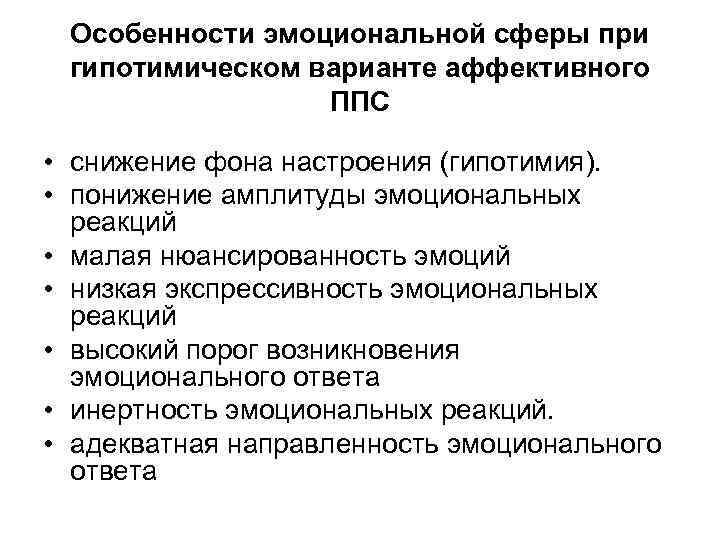 Особенности эмоциональной сферы при гипотимическом варианте аффективного ППС

• снижение фона настроения (гипотимия).
• понижение амплитуды эмоциональных реакций
• малая нюансированность эмоций
• низкая экспрессивность эмоциональных реакций
• высокий порог возникновения эмоционального ответа
• инертность эмоциональных реакций.
• адекватная направленность эмоционального ответа